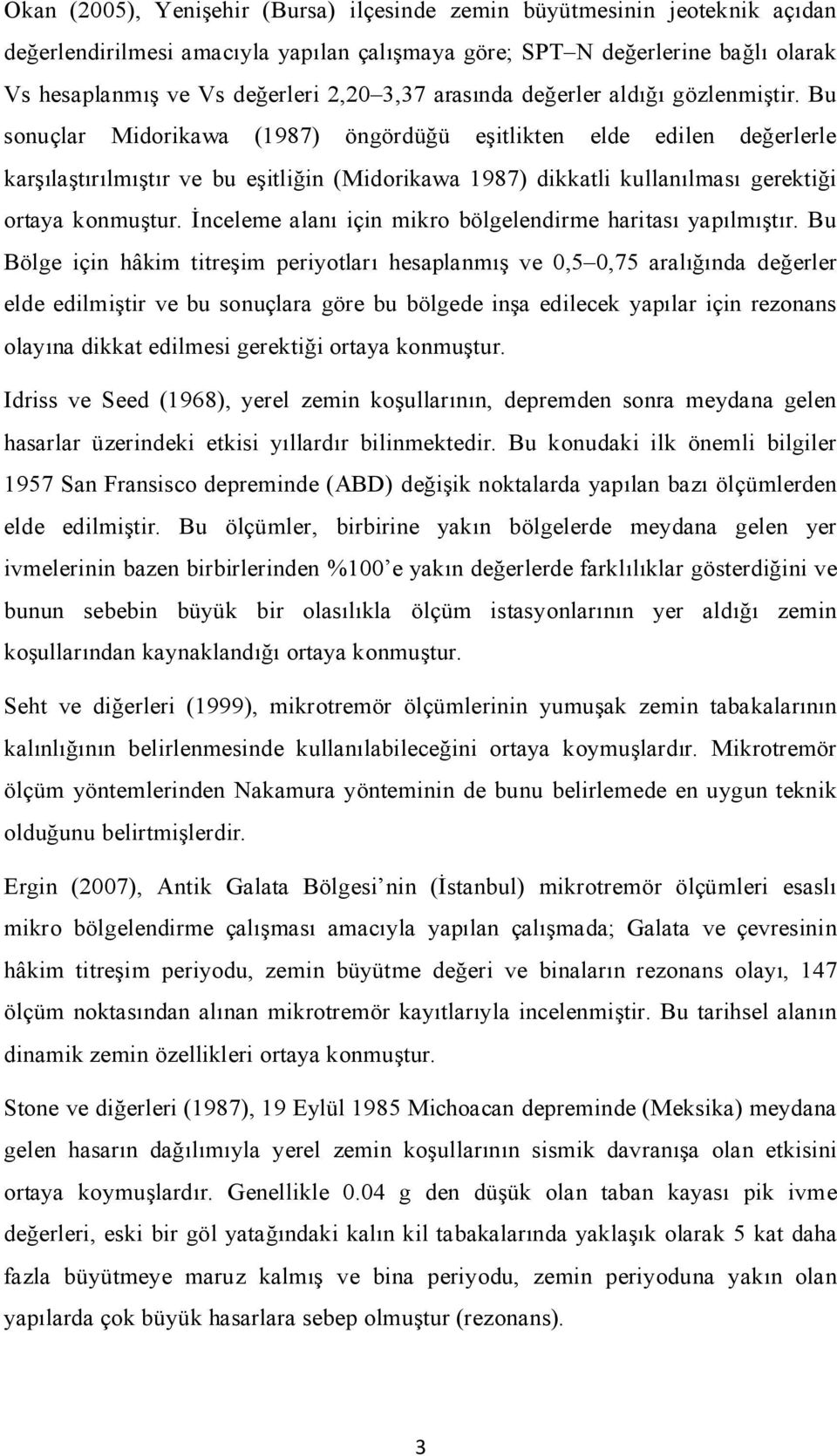 Okan (2005), Yenişehir (Bursa) ilçesinde zemin büyütmesinin jeoteknik açıdan değerlendirilmesi amacıyla yapılan çalışmaya göre; SPT–N değerlerine bağlı olarak Vs hesaplanmış ve Vs değerleri 2,20–3,37 arasında değerler aldığı gözlenmiştir. Bu sonuçlar Midorikawa (1987) öngördüğü eşitlikten elde edilen değerlerle karşılaştırılmıştır ve bu eşitliğin (Midorikawa 1987) dikkatli kullanılması gerektiği ortaya konmuştur. İnceleme alanı için mikro bölgelendirme haritası yapılmıştır. Bu Bölge için hâkim titreşim periyotları hesaplanmış ve 0,5–0,75 aralığında değerler elde edilmiştir ve bu sonuçlara göre bu bölgede inşa edilecek yapılar için rezonans olayına dikkat edilmesi gerektiği ortaya konmuştur.

Idriss ve Seed (1968), yerel zemin koşullarının, depremden sonra meydana gelen hasarlar üzerindeki etkisi yıllardır bilinmektedir. Bu konudaki ilk önemli bilgiler 1957 San Fransisco depreminde (ABD) değişik noktalarda yapılan bazı ölçümlerden elde edilmiştir. Bu ölçümler, birbirine yakın bölgelerde meydana gelen yer ivmelerinin bazen birbirlerinden %100’e yakın değerlerde farklılıklar gösterdiğini ve bunun sebebin büyük bir olasılıkla ölçüm istasyonlarının yer aldığı zemin koşullarından kaynaklandığı ortaya konmuştur.

Seht ve diğerleri (1999), mikrotremör ölçümlerinin yumuşak zemin tabakalarının kalınlığının belirlenmesinde kullanılabileceğini ortaya koymuşlardır. Mikrotremör ölçüm yöntemlerinden Nakamura yönteminin de bunu belirlemede en uygun teknik olduğunu belirtmişlerdir.

Ergin (2007), Antik Galata Bölgesi’nin (İstanbul) mikrotremör ölçümleri esaslı mikro bölgelendirme çalışması amacıyla yapılan çalışmada; Galata ve çevresinin hâkim titreşim periyodu, zemin büyütme değeri ve binaların rezonans olayı, 147 ölçüm noktasından alınan mikrotremör kayıtlarıyla incelenmiştir. Bu tarihsel alanın dinamik zemin özellikleri ortaya konmuştur.

Stone ve diğerleri (1987), 19 Eylül 1985 Michoacan depreminde (Meksika) meydana gelen hasarın dağılımıyla yerel zemin koşullarının sismik davranışa olan etkisini ortaya koymuşlardır. Genellikle 0.04 g den düşük olan taban kayası pik ivme değerleri, eski bir göl yatağındaki kalın kil tabakalarında yaklaşık olarak 5 kat daha fazla büyütmeye maruz kalmış ve bina periyodu, zemin periyoduna yakın olan yapılarda çok büyük hasarlara sebep olmuştur (rezonans).

3